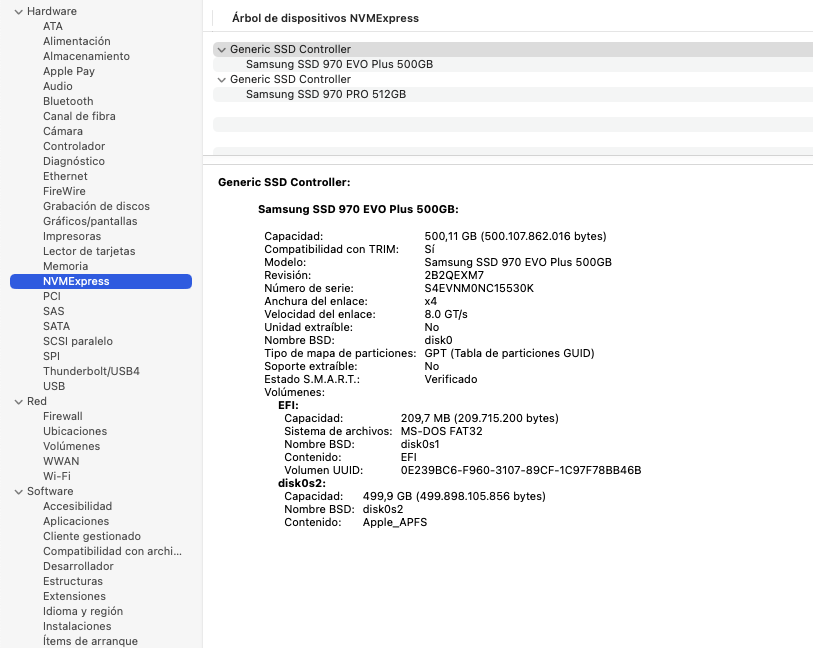 Hardware
ATA
Alimentación
Almacenamiento
Apple Pay
Audio
Bluetooth
Canal de fibra
Cámara
Controlador
Diagnóstico
Ethernet
FireWire
Grabación de discos
Gráficos/pantallas
Impresoras
Lector de tarjetas
Memoria
NVMExpress
PCI
SAS
SATA
SCSI paralelo
SPI
Thunderbolt/USB4
USB
Red
Firewall
Ubicaciones
Volúmenes
WWAN
Wi-Fi
Software
Accesibilidad
Aplicaciones
Cliente gestionado
Compatibilidad con archi...
Desarrollador
Estructuras
Extensiones
Idioma y región
Instalaciones
Ítems de arranque

Árbol de dispositivos NVMExpress

Generic SSD Controller
Samsung SSD 970 EVO Plus 500GB
Generic SSD Controller
Samsung SSD 970 PRO 512GB

Generic SSD Controller:

Samsung SSD 970 EVO Plus 500GB:

Capacidad: 500,11 GB (500.107.862.016 bytes)
Compatibilidad con TRIM: Sí
Modelo: Samsung SSD 970 EVO Plus 500GB
Revisión: 2B2QEXM7
Número de serie: S4EVNM0NC15530K
Anchura del enlace: x4
Velocidad del enlace: 8.0 GT/s
Unidad extraíble: No
Nombre BSD: disk0
Tipo de mapa de particiones: GPT (Tabla de particiones GUID)
Soporte extraíble: No
Estado S.M.A.R.T.: Verificado
Volúmenes:
EFI:
Capacidad: 209,7 MB (209.715.200 bytes)
Sistema de archivos: MS-DOS FAT32
Nombre BSD: disk0s1
Contenido: EFI
Volumen UUID: 0E239BC6-F960-3107-89CF-1C97F78BB46B
disk0s2:
Capacidad: 499,9 GB (499.898.105.856 bytes)
Nombre BSD: disk0s2
Contenido: Apple_APFS